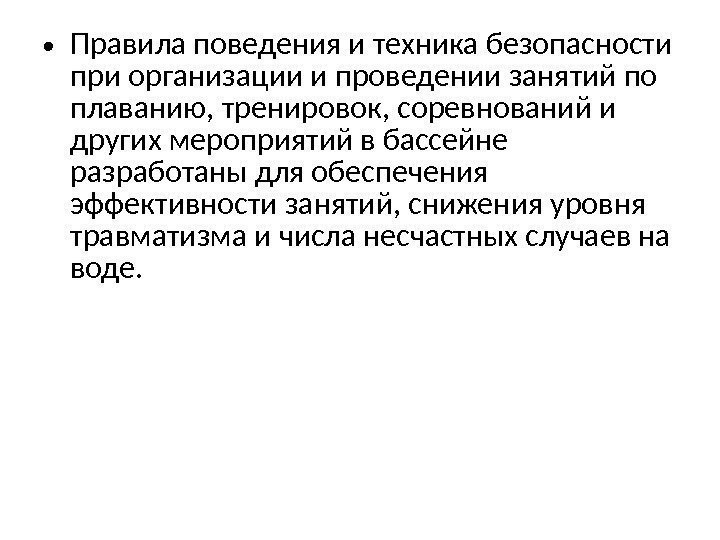 • Правила поведения и техника безопасности при организации и проведении занятий по плаванию, тренировок, соревнований и других мероприятий в бассейне разработаны для обеспечения эффективности занятий, снижения уровня травматизма и числа несчастных случаев на воде.